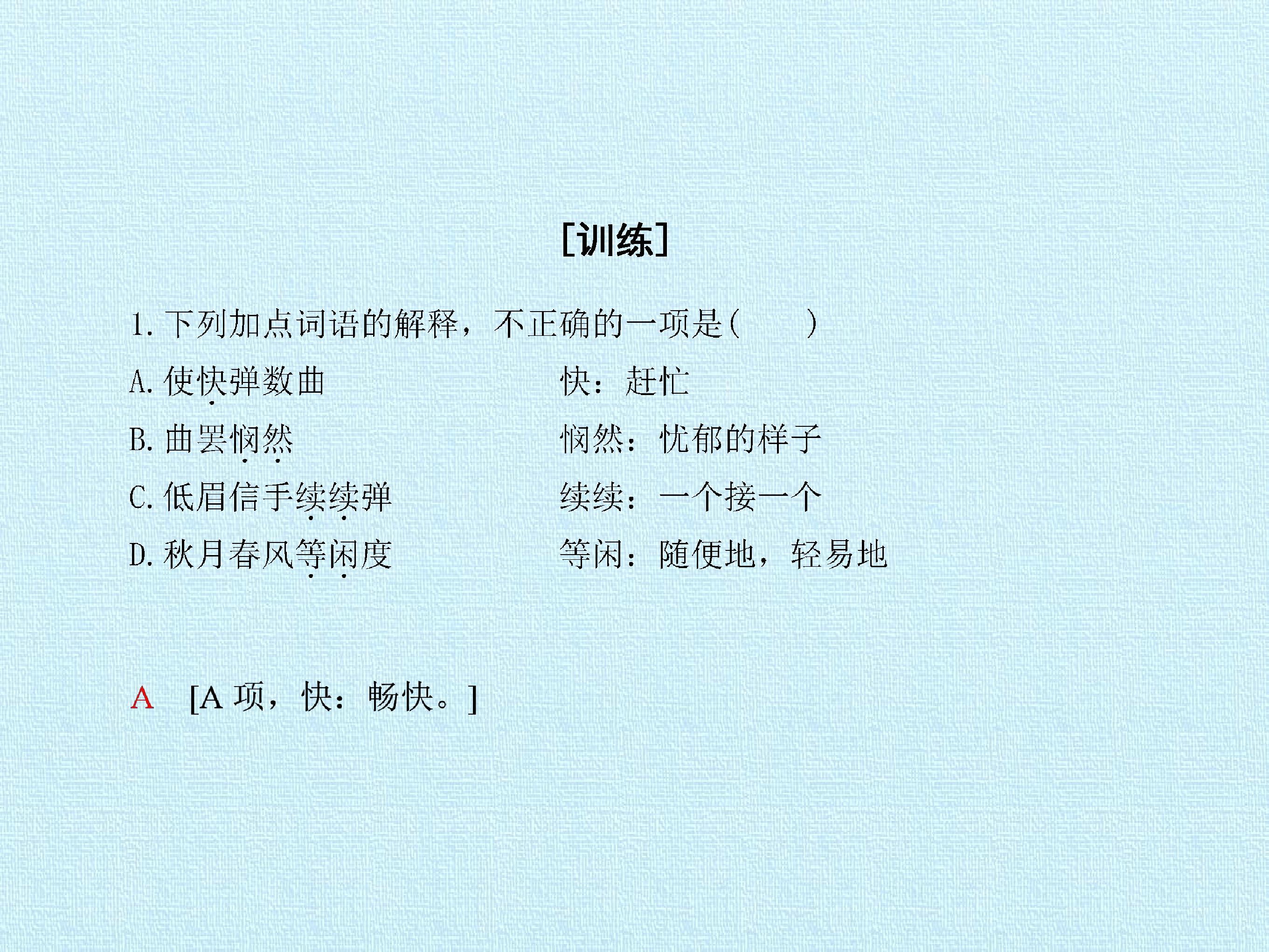 [训练]

1.下列加点词语的解释，不正确的一项是(　　)

A.使快弹数曲 快：赶忙

B.曲罢悯然 悯然：忧郁的样子

C.低眉信手续续弹 续续：一个接一个

D.秋月春风等闲度 等闲：随便地，轻易地

A [A项，快：畅快。]